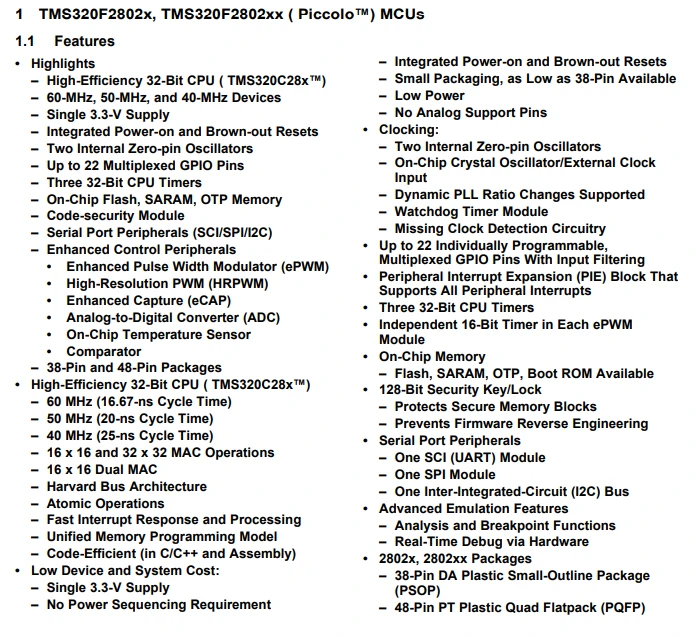 1 TMS320F2802x, TMS320F2802xx ( Piccolo™) MCUs

1.1 Features

• Highlights
- High-Efficiency 32-Bit CPU ( TMS320C28x™)
- 60-MHz, 50-MHz, and 40-MHz Devices
- Single 3.3-V Supply
- Integrated Power-on and Brown-out Resets
- Two Internal Zero-pin Oscillators
- Up to 22 Multiplexed GPIO Pins
- Three 32-Bit CPU Timers
- On-Chip Flash, SARAM, OTP Memory
- Code-security Module
- Serial Port Peripherals (SCI/SPI/I2C)
- Enhanced Control Peripherals
• Enhanced Pulse Width Modulator (ePWM)
• High-Resolution PWM (HRPWM)
• Enhanced Capture (eCAP)
• Analog-to-Digital Converter (ADC)
• On-Chip Temperature Sensor
• Comparator
- 38-Pin and 48-Pin Packages
• High-Efficiency 32-Bit CPU ( TMS320C28x™)
- 60 MHz (16.67-ns Cycle Time)
- 50 MHz (20-ns Cycle Time)
- 40 MHz (25-ns Cycle Time)
- 16 x 16 and 32 x 32 MAC Operations
- 16 x 16 Dual MAC
- Harvard Bus Architecture
- Atomic Operations
- Fast Interrupt Response and Processing
- Unified Memory Programming Model
- Code-Efficient (in C/C++ and Assembly)
• Low Device and System Cost:
- Single 3.3-V Supply
- No Power Sequencing Requirement
- Integrated Power-on and Brown-out Resets
- Small Packaging, as Low as 38-Pin Available
- Low Power
- No Analog Support Pins
• Clocking:
- Two Internal Zero-pin Oscillators
- On-Chip Crystal Oscillator/External Clock Input
- Dynamic PLL Ratio Changes Supported
- Watchdog Timer Module
- Missing Clock Detection Circuitry
• Up to 22 Individually Programmable, Multiplexed GPIO Pins With Input Filtering
• Peripheral Interrupt Expansion (PIE) Block That Supports All Peripheral Interrupts
• Three 32-Bit CPU Timers
• Independent 16-Bit Timer in Each ePWM Module
• On-Chip Memory
- Flash, SARAM, OTP, Boot ROM Available
• 128-Bit Security Key/Lock
- Protects Secure Memory Blocks
- Prevents Firmware Reverse Engineering
• Serial Port Peripherals
- One SCI (UART) Module
- One SPI Module
- One Inter-Integrated-Circuit (I2C) Bus
• Advanced Emulation Features
- Analysis and Breakpoint Functions
- Real-Time Debug via Hardware
• 2802x, 2802xx Packages
- 38-Pin DA Plastic Small-Outline Package (PSOP)
- 48-Pin PT Plastic Quad Flatpack (PQFP)